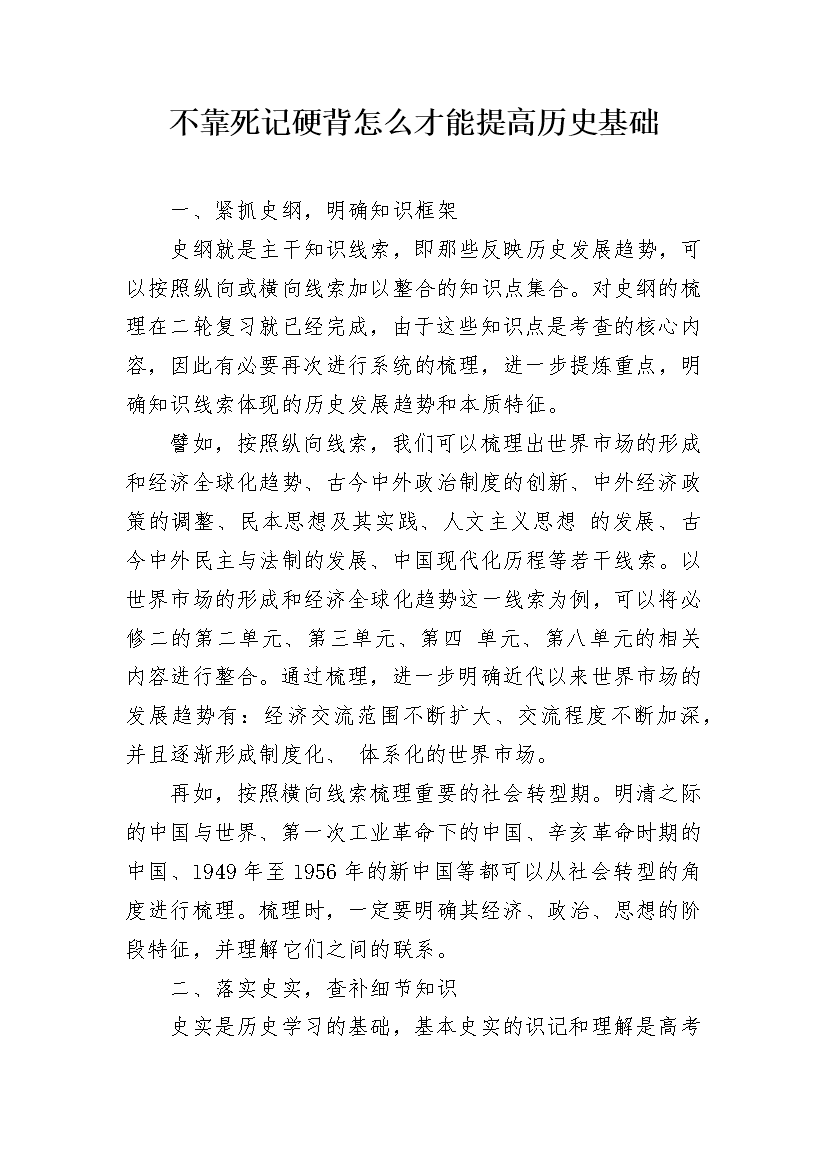 不靠死记硬背怎么才能提高历史基础

一、紧抓史纲，明确知识框架

史纲就是主干知识线索，即那些反映历史发展趋势，可以按照纵向或横向线索加以整合的知识点集合。对史纲的梳理在二轮复习就已经完成，由于这些知识点是考查的核心内容，因此有必要再次进行系统的梳理，进一步提炼重点，明确知识线索体现的历史发展趋势和本质特征。

譬如，按照纵向线索，我们可以梳理出世界市场的形成和经济全球化趋势、古今中外政治制度的创新、中外经济政策的调整、民本思想及其实践、人文主义思想 的发展、古今中外民主与法制的发展、中国现代化历程等若干线索。以世界市场的形成和经济全球化趋势这一线索为例，可以将必修二的第二单元、第三单元、第四 单元、第八单元的相关内容进行整合。通过梳理，进一步明确近代以来世界市场的发展趋势有：经济交流范围不断扩大、交流程度不断加深，并且逐渐形成制度化、 体系化的世界市场。

再如，按照横向线索梳理重要的社会转型期。明清之际的中国与世界、第一次工业革命下的中国、辛亥革命时期的中国、1949 年至 1956 年的新中国等都可以从社会转型的角度进行梳理。梳理时，一定要明确其经济、政治、思想的阶段特征，并理解它们之间的联系。

二、落实史实，查补细节知识

史实是历史学习的基础，基本史实的识记和理解是高考